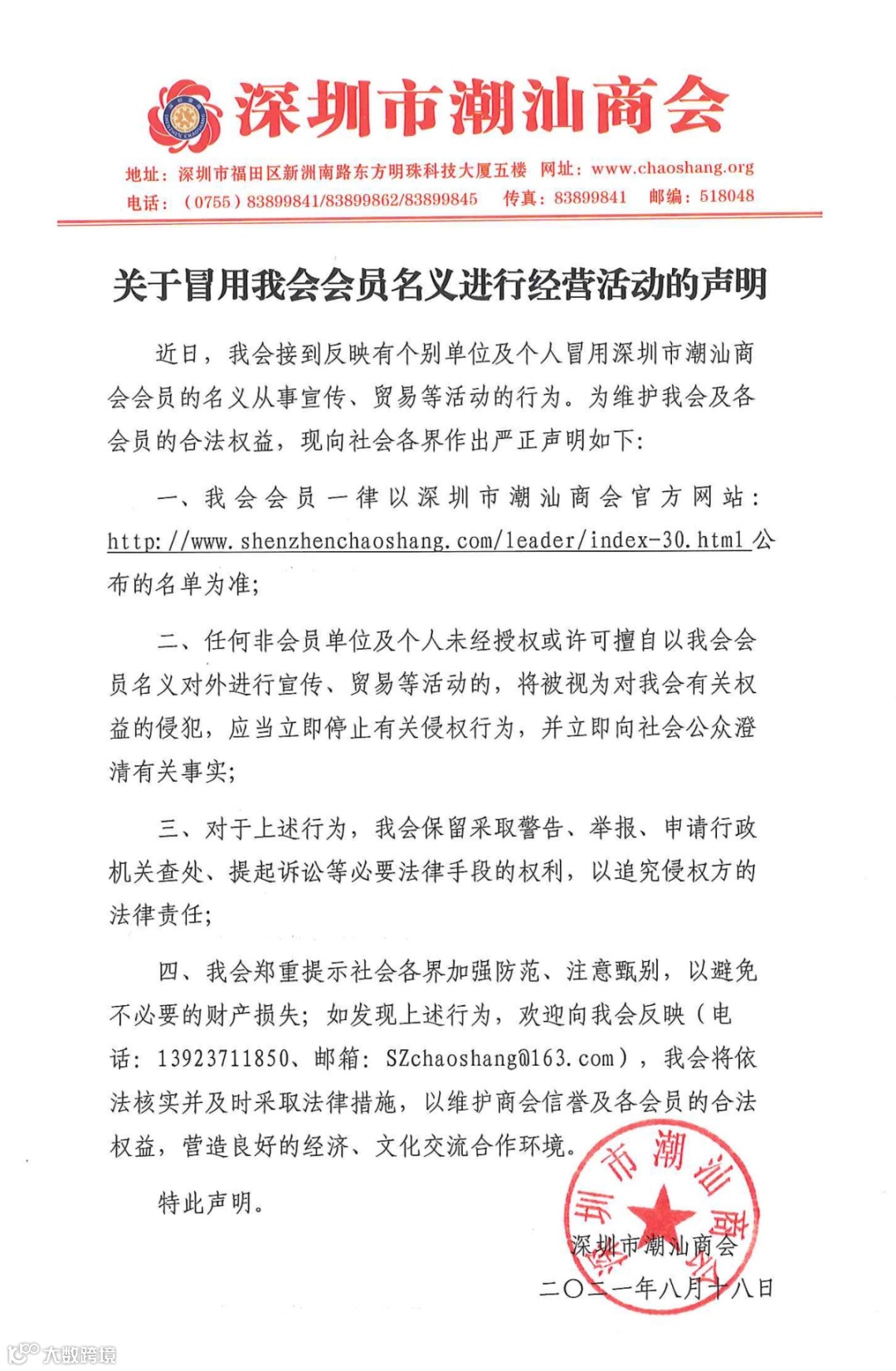 深圳市潮汕商会

地址：深圳市福田区新洲南路东方明珠科技大厦五楼　网址：www.chaoshang.org
电话：（0755）83899841/83899862/83899845　传真：83899841　邮编：518048

关于冒用我会会员名义进行经营活动的声明

近日，我会接到反映有个别单位及个人冒用深圳市潮汕商会会员的名义从事宣传、贸易等活动的行为。为维护我会及各会员的合法权益，现向社会各界作出严正声明如下：

一、我会会员一律以深圳市潮汕商会官方网站：http://www.shenzhenchaoshang.com/leader/index-30.html 公布的名单为准；

二、任何非会员单位及个人未经授权或许可擅自以我会会员名义对外进行宣传、贸易等活动的，将被视为对我会有关权益的侵犯，应当立即停止有关侵权行为，并立即向社会公众澄清有关事实；

三、对于上述行为，我会保留采取警告、举报、申请行政机关查处、提起诉讼等必要法律手段的权利，以追究侵权方的法律责任；

四、我会郑重提示社会各界加强防范、注意甄别，以避免不必要的财产损失；如发现上述行为，欢迎向我会反映（电话：13923711850、邮箱：SZchaoshang@163.com），我会将依法核实并及时采取法律措施，以维护商会信誉及各会员的合法权益，营造良好的经济、文化交流合作环境。

特此声明。

深圳市潮汕商会
二〇二一年八月十八日

深圳市潮汕商会

大数跨境